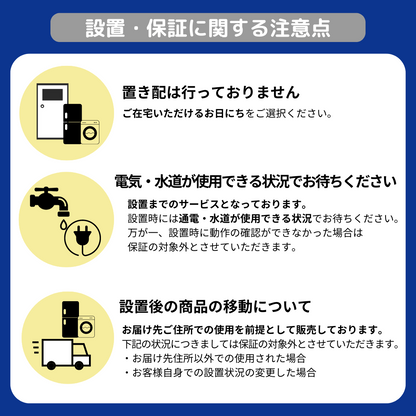 設置・保証に関する注意点

置き配は行っておりません
ご在宅いただけるお日にちをご選択ください。

電気・水道が使用できる状況でお待ちください
設置までのサービスとなっております。
設置時には通電・水道が使用できる状況でお待ちください。
万が一、設置時に動作の確認ができなかった場合は
保証の対象外とさせていただきます。

設置後の商品の移動について
お届け先ご住所での使用を前提として販売しております。
下記の状況につきましては保証の対象外とさせていただきます。
・お届け先住所以外での使用された場合
・お客様自身での設置状況の変更した場合